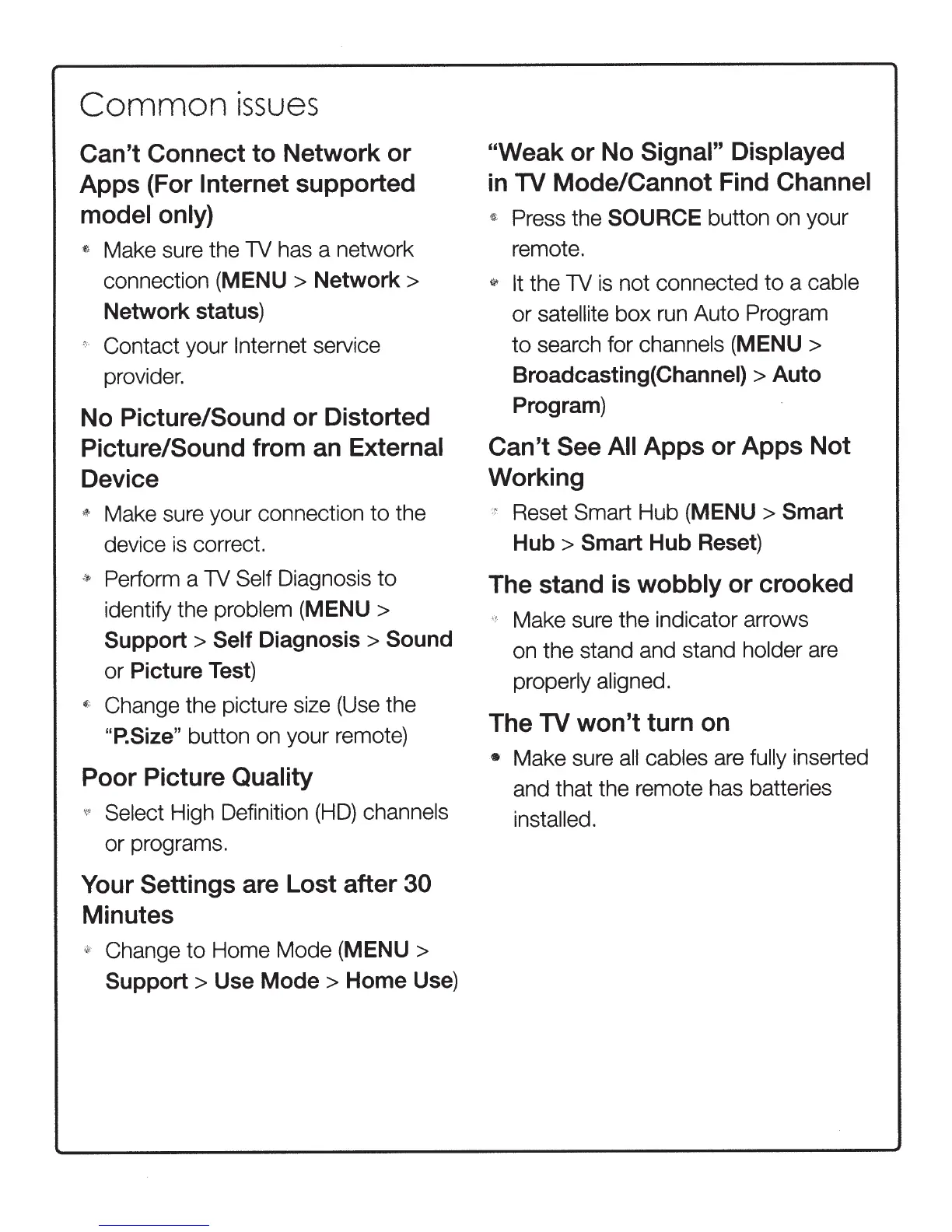 Common issues

Can't Connect to Network or Apps (For Internet supported model only)

• Make sure the TV has a network connection (MENU > Network > Network status)

• Contact your Internet service provider.

No Picture/Sound or Distorted Picture/Sound from an External Device

• Make sure your connection to the device is correct.

• Perform a TV Self Diagnosis to identify the problem (MENU > Support > Self Diagnosis > Sound or Picture Test)

• Change the picture size (Use the "P.Size" button on your remote)

Poor Picture Quality

• Select High Definition (HD) channels or programs.

Your Settings are Lost after 30 Minutes

• Change to Home Mode (MENU > Support > Use Mode > Home Use)

"Weak or No Signal" Displayed in TV Mode/Cannot Find Channel

• Press the SOURCE button on your remote.

• It the TV is not connected to a cable or satellite box run Auto Program to search for channels (MENU > Broadcasting(Channel) > Auto Program)

Can't See All Apps or Apps Not Working

• Reset Smart Hub (MENU > Smart Hub > Smart Hub Reset)

The stand is wobbly or crooked

• Make sure the indicator arrows on the stand and stand holder are properly aligned.

The TV won't turn on

• Make sure all cables are fully inserted and that the remote has batteries installed.